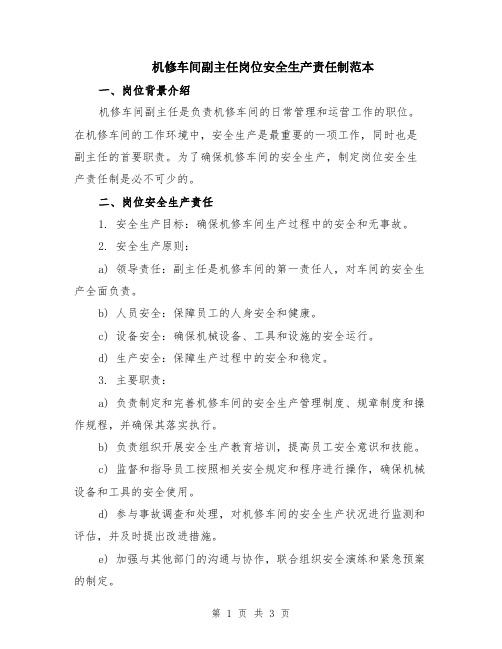 机修车间副主任岗位安全生产责任制范本

一、岗位背景介绍

机修车间副主任是负责机修车间的日常管理和运营工作的职位。在机修车间的工作环境中，安全生产是最重要的一项工作，同时也是副主任的首要职责。为了确保机修车间的安全生产，制定岗位安全生产责任制是必不可少的。

二、岗位安全生产责任

1. 安全生产目标：确保机修车间生产过程中的安全和无事故。

2. 安全生产原则：

a) 领导责任：副主任是机修车间的第一责任人，对车间的安全生产全面负责。

b) 人员安全：保障员工的人身安全和健康。

c) 设备安全：确保机械设备、工具和设施的安全运行。

d) 生产安全：保障生产过程中的安全和稳定。

3. 主要职责：

a) 负责制定和完善机修车间的安全生产管理制度、规章制度和操作规程，并确保其落实执行。

b) 负责组织开展安全生产教育培训，提高员工安全意识和技能。

c) 监督和指导员工按照相关安全规定和程序进行操作，确保机械设备和工具的安全使用。

d) 参与事故调查和处理，对机修车间的安全生产状况进行监测和评估，并及时提出改进措施。

e) 加强与其他部门的沟通与协作，联合组织安全演练和紧急预案的制定。

第 1 页 共 3 页